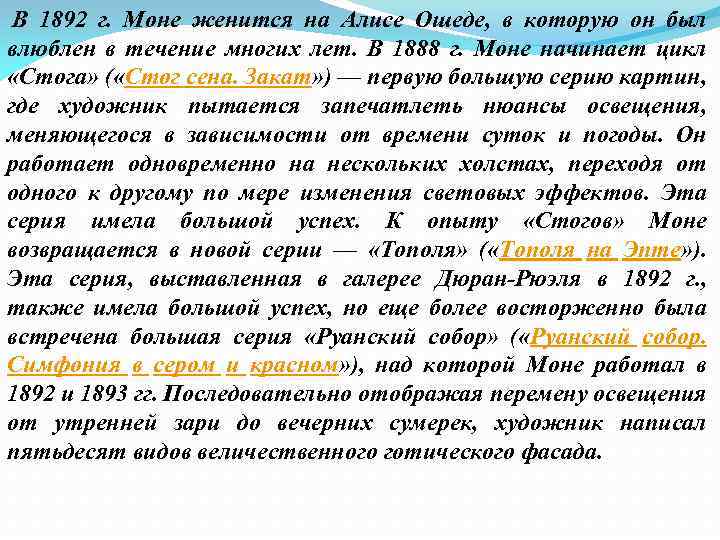 В 1892 г. Моне женится на Алисе Ошеде, в которую он был влюблен в течение многих лет. В 1888 г. Моне начинает цикл «Стога» («Стог сена. Закат») — первую большую серию картин, где художник пытается запечатлеть нюансы освещения, меняющегося в зависимости от времени суток и погоды. Он работает одновременно на нескольких холстах, переходя от одного к другому по мере изменения световых эффектов. Эта серия имела большой успех. К опыту «Стогов» Моне возвращается в новой серии — «Тополя» («Тополя на Эпте»). Эта серия, выставленная в галерее Дюран-Рюэля в 1892 г., также имела большой успех, но еще более восторженно была встречена большая серия «Руанский собор» («Руанский собор. Симфония в сером и красном»), над которой Моне работал в 1892 и 1893 гг. Последовательно отображая перемену освещения от утренней зари до вечерних сумерек, художник написал пятьдесят видов величественного готического фасада.